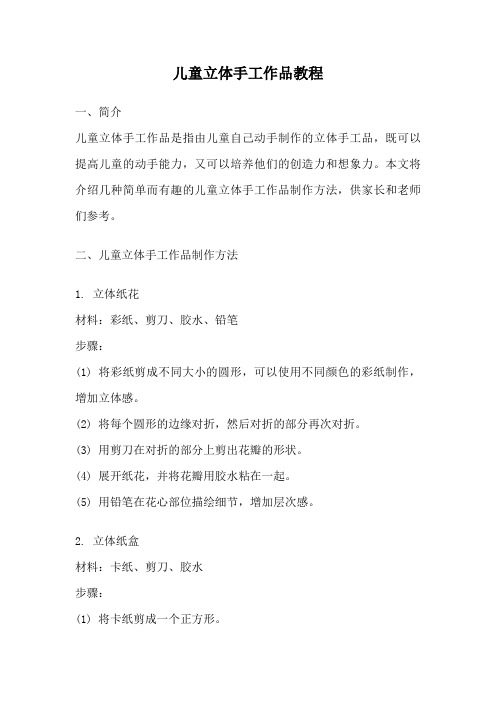 儿童立体手工作品教程

一、简介

儿童立体手工作品是指由儿童自己动手制作的立体手工品，既可以提高儿童的动手能力，又可以培养他们的创造力和想象力。本文将介绍几种简单而有趣的儿童立体手工作品制作方法，供家长和老师们参考。

二、儿童立体手工作品制作方法

1. 立体纸花

材料：彩纸、剪刀、胶水、铅笔

步骤：

(1) 将彩纸剪成不同大小的圆形，可以使用不同颜色的彩纸制作，增加立体感。

(2) 将每个圆形的边缘对折，然后对折的部分再次对折。

(3) 用剪刀在对折的部分上剪出花瓣的形状。

(4) 展开纸花，并将花瓣用胶水粘在一起。

(5) 用铅笔在花心部位描绘细节，增加层次感。

2. 立体纸盒

材料：卡纸、剪刀、胶水

步骤：

(1) 将卡纸剪成一个正方形。